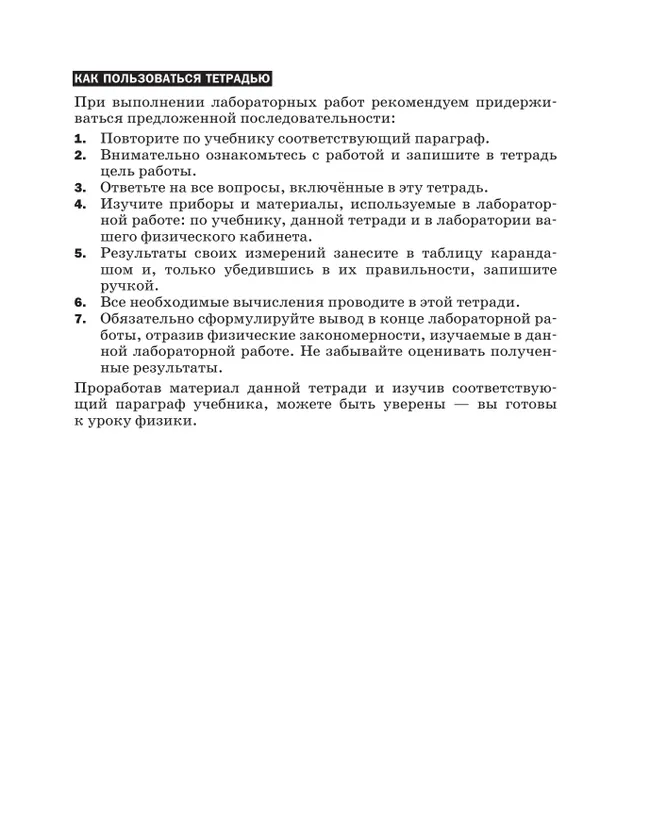 КАК ПОЛЬЗОВАТЬСЯ ТЕТРАДЬЮ

При выполнении лабораторных работ рекомендуем придерживаться предложенной последовательности:

1. Повторите по учебнику соответствующий параграф.
2. Внимательно ознакомьтесь с работой и запишите в тетрадь цель работы.
3. Ответьте на все вопросы, включённые в эту тетрадь.
4. Изучите приборы и материалы, используемые в лабораторной работе: по учебнику, данной тетради и в лаборатории вашего физического кабинета.
5. Результаты своих измерений занесите в таблицу карандашом и, только убедившись в их правильности, запишите ручкой.
6. Все необходимые вычисления проводите в этой тетради.
7. Обязательно сформулируйте вывод в конце лабораторной работы, отразив физические закономерности, изучаемые в данной лабораторной работе. Не забывайте оценивать полученные результаты.

Проработав материал данной тетради и изучив соответствующий параграф учебника, можете быть уверены — вы готовы к уроку физики.